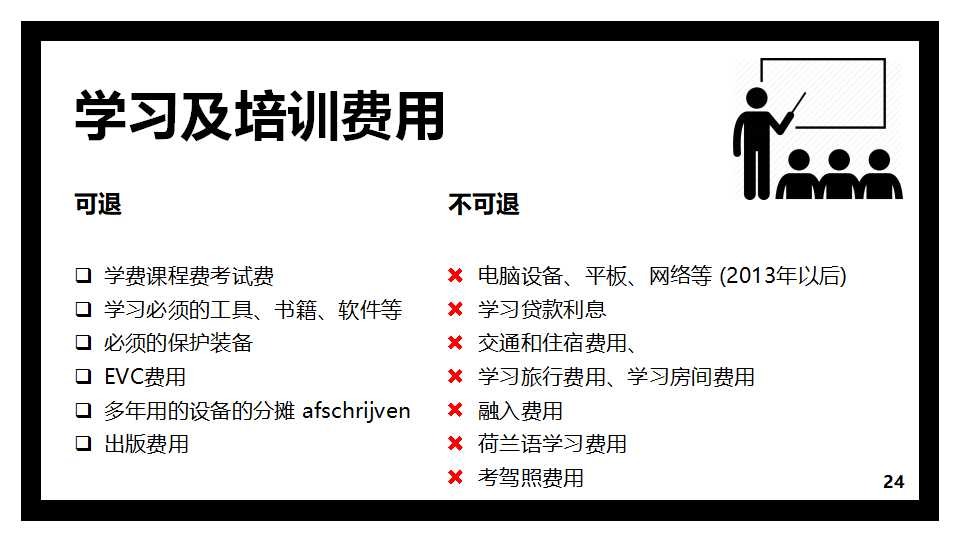 学习及培训费用

可退

❑ 学费课程费考试费
❑ 学习必须的工具、书籍、软件等
❑ 必须的保护装备
❑ EVC费用
❑ 多年用的设备的分摊 afschrijven
❑ 出版费用

不可退

✖ 电脑设备、平板、网络等 (2013年以后)
✖ 学习贷款利息
✖ 交通和住宿费用、
✖ 学习旅行费用、学习房间费用
✖ 融入费用
✖ 荷兰语学习费用
✖ 考驾照费用

24